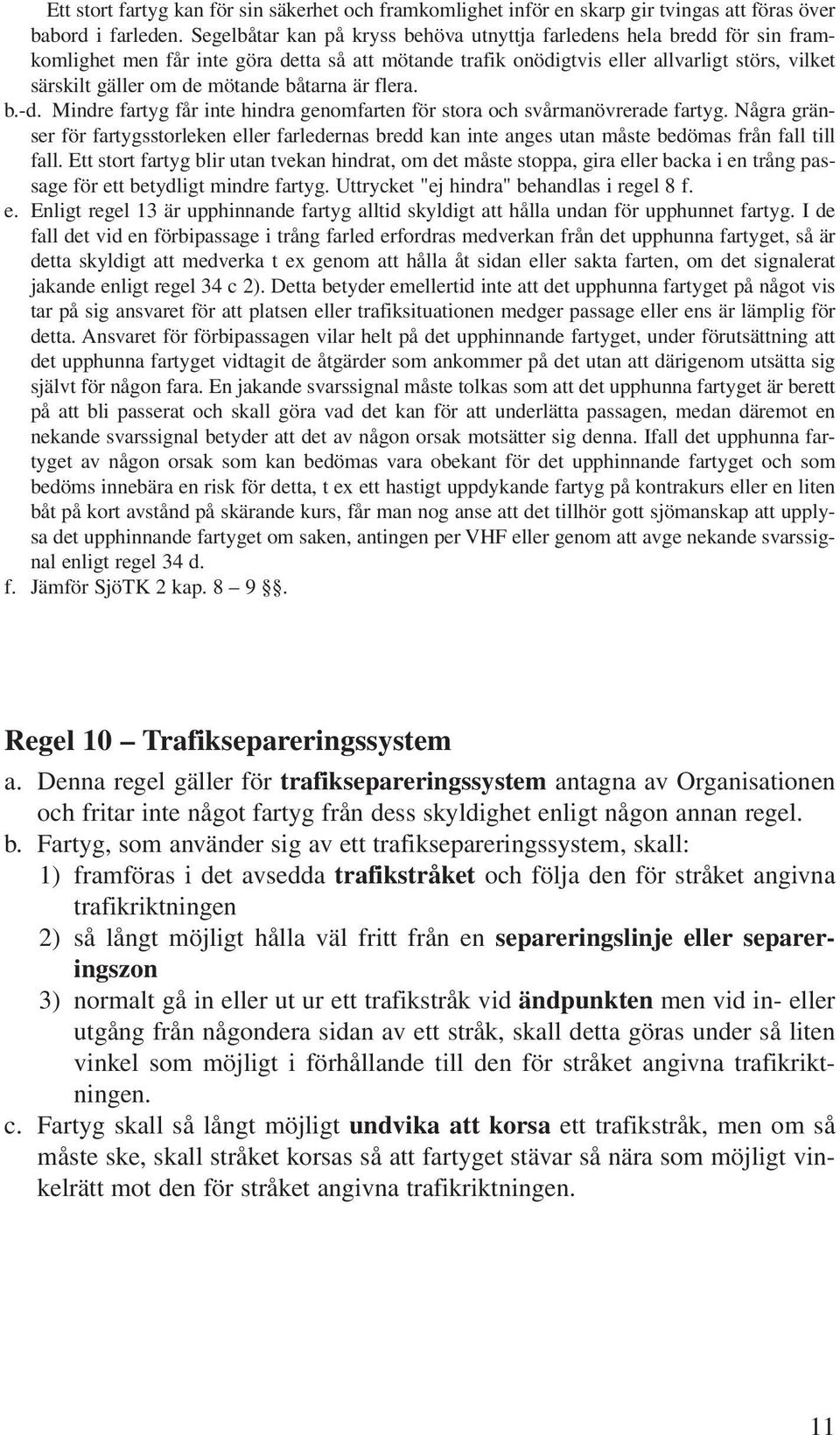 Ett stort fartyg kan för sin säkerhet och framkomlighet inför en skarp gir tvingas att föras över babord i farleden. Segelbåtar kan på kryss behöva utnyttja farledens hela bredd för sin framkomlighet men får inte göra detta så att mötande trafik onödigtvis eller allvarligt störs, vilket särskilt gäller om de mötande båtarna är flera.

b.-d. Mindre fartyg får inte hindra genomfarten för stora och svårmanövrerade fartyg. Några gränser för fartygsstorleken eller farledernas bredd kan inte anges utan måste bedömas från fall till fall. Ett stort fartyg blir utan tvekan hindrat, om det måste stoppa, gira eller backa i en trång passage för ett betydligt mindre fartyg. Uttrycket "ej hindra" behandlas i regel 8 f.

e. Enligt regel 13 är upphinnande fartyg alltid skyldigt att hålla undan för upphunnet fartyg. I de fall det vid en förbipassage i trång farled erfordras medverkan från det upphunna fartyget, så är detta skyldigt att medverka t ex genom att hålla åt sidan eller sakta farten, om det signalerat jakande enligt regel 34 c 2). Detta betyder emellertid inte att det upphunna fartyget på något vis tar på sig ansvaret för att platsen eller trafiksituationen medger passage eller ens är lämplig för detta. Ansvaret för förbipassagen vilar helt på det upphinnande fartyget, under förutsättning att det upphunna fartyget vidtagit de åtgärder som ankommer på det utan att därigenom utsätta sig självt för någon fara. En jakande svarssignal måste tolkas som att det upphunna fartyget är berett på att bli passerat och skall göra vad det kan för att underlätta passagen, medan däremot en nekande svarssignal betyder att det av någon orsak motsätter sig denna. Ifall det upphunna fartyget av någon orsak som kan bedömas vara obekant för det upphinnande fartyget och som bedöms innebära en risk för detta, t ex ett hastigt uppdykande fartyg på kontrakurs eller en liten båt på kort avstånd på skärande kurs, får man nog anse att det tillhör gott sjömanskap att upplysa det upphinnande fartyget om saken, antingen per VHF eller genom att avge nekande svarssignal enligt regel 34 d.

f. Jämför SjöTK 2 kap. 8 – 9 §§.

Regel 10 – Trafiksepareringssystem

a. Denna regel gäller för trafiksepareringssystem antagna av Organisationen och fritar inte något fartyg från dess skyldighet enligt någon annan regel.

b. Fartyg, som använder sig av ett trafiksepareringssystem, skall:
1) framföras i det avsedda trafikstråket och följa den för stråket angivna trafikriktningen
2) så långt möjligt hålla väl fritt från en separeringslinje eller separeringszon
3) normalt gå in eller ut ur ett trafikstråk vid ändpunkten men vid in- eller utgång från någondera sidan av ett stråk, skall detta göras under så liten vinkel som möjligt i förhållande till den för stråket angivna trafikriktningen.

c. Fartyg skall så långt möjligt undvika att korsa ett trafikstråk, men om så måste ske, skall stråket korsas så att fartyget stävar så nära som möjligt vinkelrätt mot den för stråket angivna trafikriktningen.

11